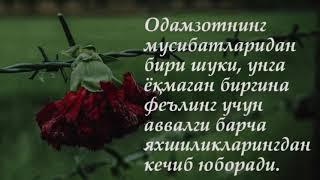 Одамзотнинг мусибатларидан бири шуки, унга ёқмаган биргина феълинг учун аввалги барча яхшиликларингдан кечиб юборади.